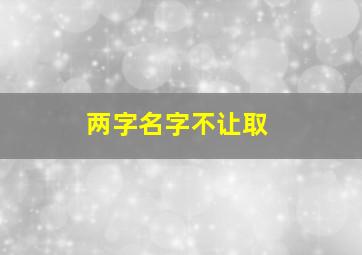 两字名字不让取